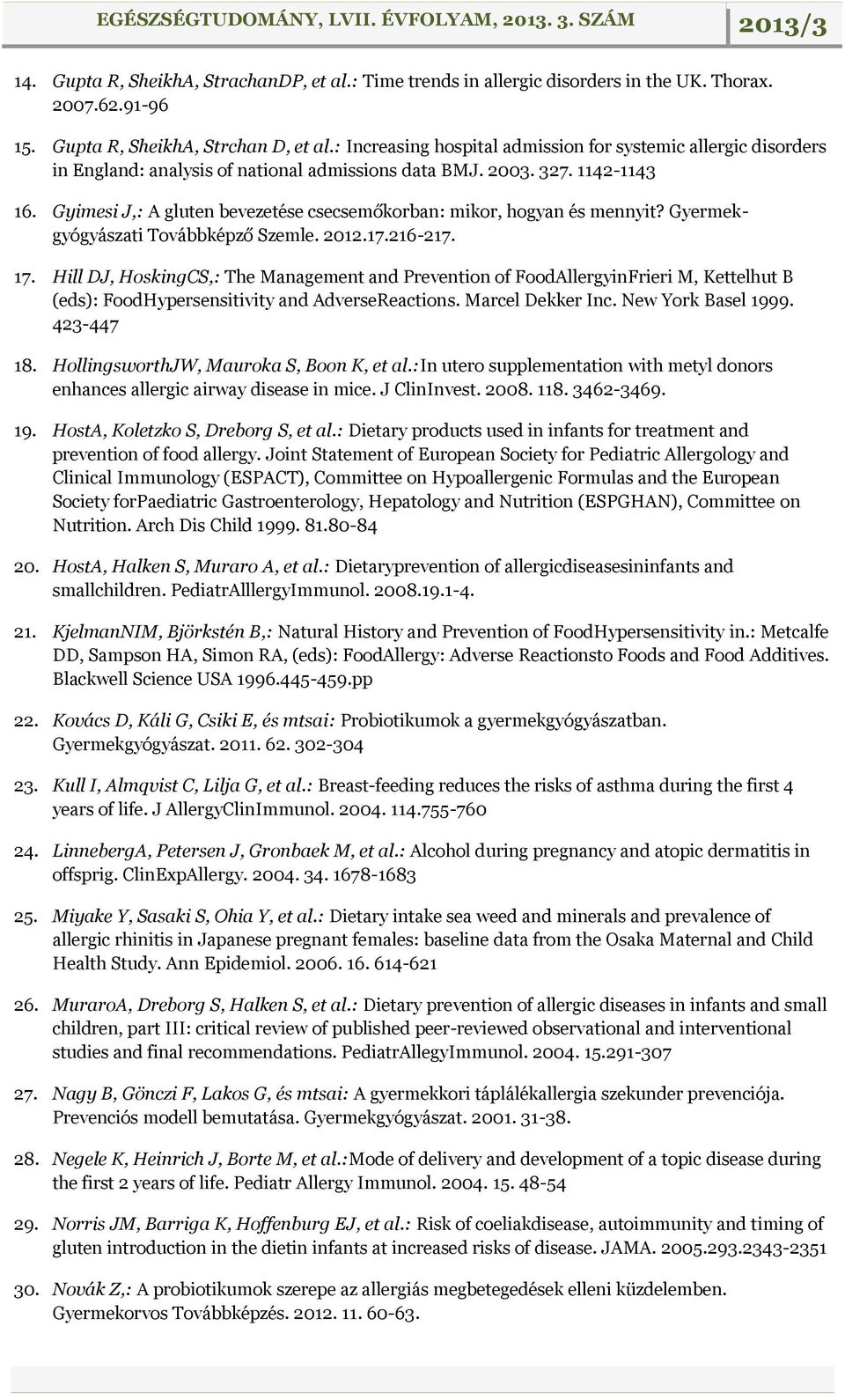 EGÉSZSÉGTUDOMÁNY, LVII. ÉVFOLYAM, 2013. 3. SZÁM 2013/3

14. Gupta R, SheikhA, StrachanDP, et al.: Time trends in allergic disorders in the UK. Thorax. 2007.62.91-96

15. Gupta R, SheikhA, Strchan D, et al.: Increasing hospital admission for systemic allergic disorders in England: analysis of national admissions data BMJ. 2003. 327. 1142-1143

16. Gyimesi J,: A gluten bevezetése csecsemőkorban: mikor, hogyan és mennyit? Gyermekgyógyászati Továbbképző Szemle. 2012.17.216-217.

17. Hill DJ, HoskingCS,: The Management and Prevention of FoodAllergyinFrieri M, Kettelhut B (eds): FoodHypersensitivity and AdverseReactions. Marcel Dekker Inc. New York Basel 1999. 423-447

18. HollingsworthJW, Mauroka S, Boon K, et al.:In utero supplementation with metyl donors enhances allergic airway disease in mice. J ClinInvest. 2008. 118. 3462-3469.

19. HostA, Koletzko S, Dreborg S, et al.: Dietary products used in infants for treatment and prevention of food allergy. Joint Statement of European Society for Pediatric Allergology and Clinical Immunology (ESPACT), Committee on Hypoallergenic Formulas and the European Society forPaediatric Gastroenterology, Hepatology and Nutrition (ESPGHAN), Committee on Nutrition. Arch Dis Child 1999. 81.80-84

20. HostA, Halken S, Muraro A, et al.: Dietaryprevention of allergicdiseasesininfants and smallchildren. PediatrAlllergyImmunol. 2008.19.1-4.

21. KjelmanNIM, Björkstén B,: Natural History and Prevention of FoodHypersensitivity in.: Metcalfe DD, Sampson HA, Simon RA, (eds): FoodAllergy: Adverse Reactionsto Foods and Food Additives. Blackwell Science USA 1996.445-459.pp

22. Kovács D, Káli G, Csiki E, és mtsai: Probiotikumok a gyermekgyógyászatban. Gyermekgyógyászat. 2011. 62. 302-304

23. Kull I, Almqvist C, Lilja G, et al.: Breast-feeding reduces the risks of asthma during the first 4 years of life. J AllergyClinImmunol. 2004. 114.755-760

24. LinnebergA, Petersen J, Gronbaek M, et al.: Alcohol during pregnancy and atopic dermatitis in offsprig. ClinExpAllergy. 2004. 34. 1678-1683

25. Miyake Y, Sasaki S, Ohia Y, et al.: Dietary intake sea weed and minerals and prevalence of allergic rhinitis in Japanese pregnant females: baseline data from the Osaka Maternal and Child Health Study. Ann Epidemiol. 2006. 16. 614-621

26. MuraroA, Dreborg S, Halken S, et al.: Dietary prevention of allergic diseases in infants and small children, part III: critical review of published peer-reviewed observational and interventional studies and final recommendations. PediatrAllegyImmunol. 2004. 15.291-307

27. Nagy B, Gönczi F, Lakos G, és mtsai: A gyermekkori táplálékallergia szekunder prevenciója. Prevenciós modell bemutatása. Gyermekgyógyászat. 2001. 31-38.

28. Negele K, Heinrich J, Borte M, et al.:Mode of delivery and development of a topic disease during the first 2 years of life. Pediatr Allergy Immunol. 2004. 15. 48-54

29. Norris JM, Barriga K, Hoffenburg EJ, et al.: Risk of coeliakdisease, autoimmunity and timing of gluten introduction in the dietin infants at increased risks of disease. JAMA. 2005.293.2343-2351

30. Novák Z,: A probiotikumok szerepe az allergiás megbetegedések elleni küzdelemben. Gyermekorvos Továbbképzés. 2012. 11. 60-63.